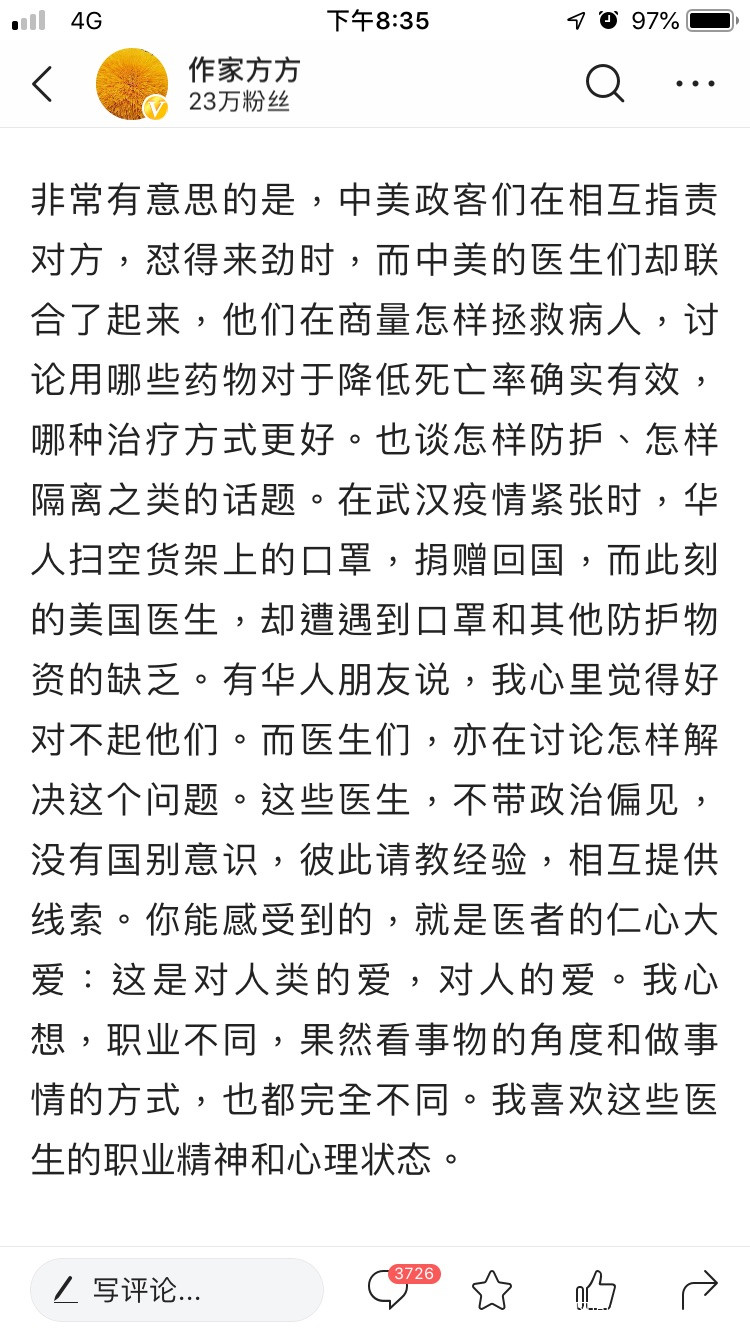 4G 下午8:35 97%

作家方方
23万粉丝

非常有意思的是，中美政客们在相互指责对方，怼得来劲时，而中美的医生们却联合了起来，他们在商量怎样拯救病人，讨论用哪些药物对于降低死亡率确实有效，哪种治疗方式更好。也谈怎样防护、怎样隔离之类的话题。在武汉疫情紧张时，华人扫空货架上的口罩，捐赠回国，而此刻的美国医生，却遭遇到口罩和其他防护物资的缺乏。有华人朋友说，我心里觉得好对不起他们。而医生们，亦在讨论怎样解决这个问题。这些医生，不带政治偏见，没有国别意识，彼此请教经验，相互提供线索。你能感受到的，就是医者的仁心大爱：这是对人类的爱，对人的爱。我心想，职业不同，果然看事物的角度和做事情的方式，也都完全不同。我喜欢这些医生的职业精神和心理状态。

写评论...
3726